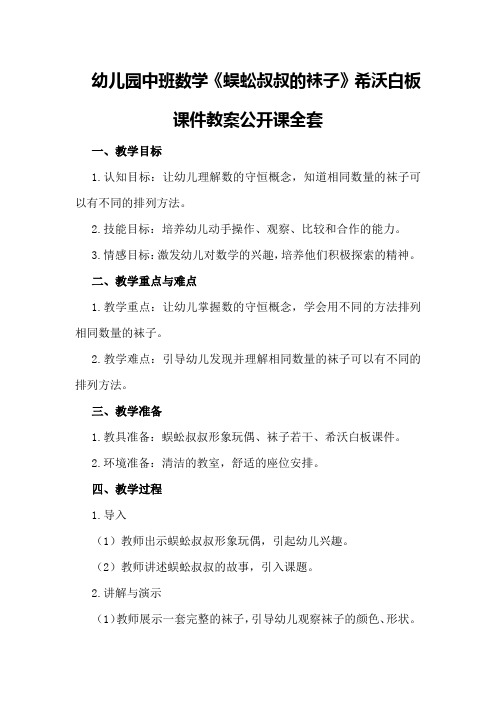 幼儿园中班数学《蜈蚣叔叔的袜子》希沃白板课件教案公开课全套

一、教学目标

1.认知目标：让幼儿理解数的守恒概念，知道相同数量的袜子可以有不同的排列方法。

2.技能目标：培养幼儿动手操作、观察、比较和合作的能力。

3.情感目标：激发幼儿对数学的兴趣，培养他们积极探索的精神。

二、教学重点与难点

1.教学重点：让幼儿掌握数的守恒概念，学会用不同的方法排列相同数量的袜子。

2.教学难点：引导幼儿发现并理解相同数量的袜子可以有不同的排列方法。

三、教学准备

1.教具准备：蜈蚣叔叔形象玩偶、袜子若干、希沃白板课件。

2.环境准备：清洁的教室，舒适的座位安排。

四、教学过程

1.导入

（1）教师出示蜈蚣叔叔形象玩偶，引起幼儿兴趣。

（2）教师讲述蜈蚣叔叔的故事，引入课题。

2.讲解与演示

（1）教师展示一套完整的袜子，引导幼儿观察袜子的颜色、形状。